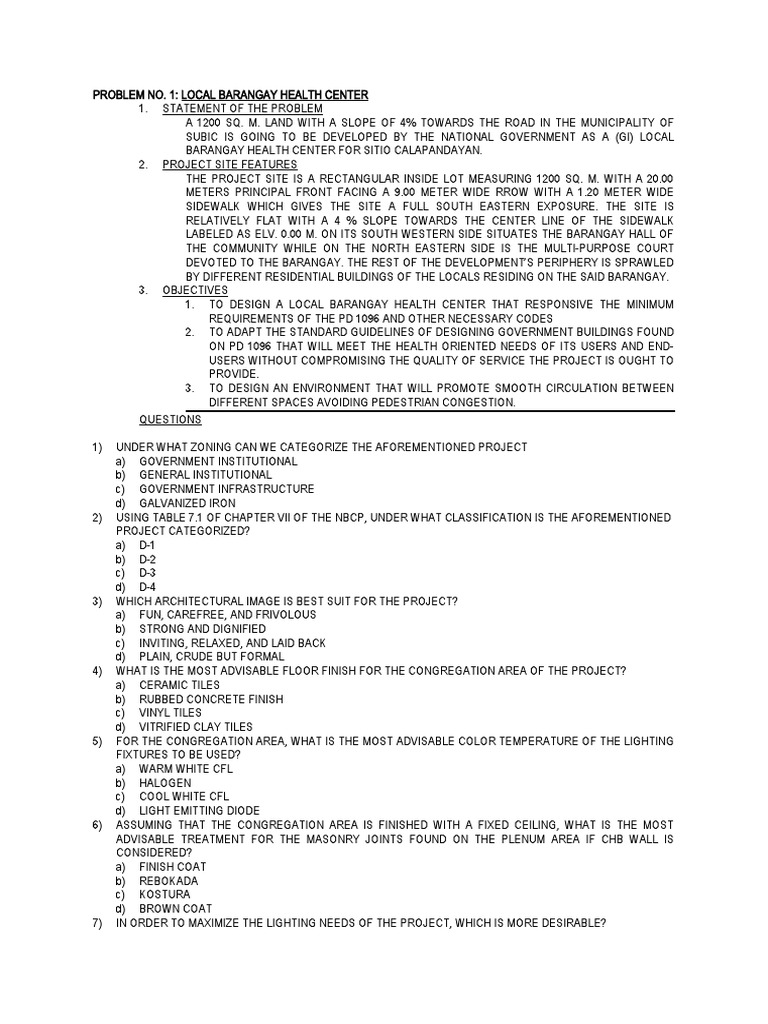 PROBLEM NO. 1: LOCAL BARANGAY HEALTH CENTER

1. STATEMENT OF THE PROBLEM

A 1200 SQ. M. LAND WITH A SLOPE OF 4% TOWARDS THE ROAD IN THE MUNICIPALITY OF SUBIC IS GOING TO BE DEVELOPED BY THE NATIONAL GOVERNMENT AS A (GI) LOCAL BARANGAY HEALTH CENTER FOR SITIO CALAPANDAYAN.

2. PROJECT SITE FEATURES

THE PROJECT SITE IS A RECTANGULAR INSIDE LOT MEASURING 1200 SQ. M. WITH A 20.00 METERS PRINCIPAL FRONT FACING A 9.00 METER WIDE RROW WITH A 1.20 METER WIDE SIDEWALK WHICH GIVES THE SITE A FULL SOUTH EASTERN EXPOSURE. THE SITE IS RELATIVELY FLAT WITH A 4 % SLOPE TOWARDS THE CENTER LINE OF THE SIDEWALK LABELED AS ELV. 0.00 M. ON ITS SOUTH WESTERN SIDE SITUATES THE BARANGAY HALL OF THE COMMUNITY WHILE ON THE NORTH EASTERN SIDE IS THE MULTI-PURPOSE COURT DEVOTED TO THE BARANGAY. THE REST OF THE DEVELOPMENT'S PERIPHERY IS SPRAWLED BY DIFFERENT RESIDENTIAL BUILDINGS OF THE LOCALS RESIDING ON THE SAID BARANGAY.

3. OBJECTIVES

1. TO DESIGN A LOCAL BARANGAY HEALTH CENTER THAT RESPONSIVE THE MINIMUM REQUIREMENTS OF THE PD 1096 AND OTHER NECESSARY CODES
2. TO ADAPT THE STANDARD GUIDELINES OF DESIGNING GOVERNMENT BUILDINGS FOUND ON PD 1096 THAT WILL MEET THE HEALTH ORIENTED NEEDS OF ITS USERS AND END-USERS WITHOUT COMPROMISING THE QUALITY OF SERVICE THE PROJECT IS OUGHT TO PROVIDE.
3. TO DESIGN AN ENVIRONMENT THAT WILL PROMOTE SMOOTH CIRCULATION BETWEEN DIFFERENT SPACES AVOIDING PEDESTRIAN CONGESTION.

QUESTIONS

1) UNDER WHAT ZONING CAN WE CATEGORIZE THE AFOREMENTIONED PROJECT
a) GOVERNMENT INSTITUTIONAL
b) GENERAL INSTITUTIONAL
c) GOVERNMENT INFRASTRUCTURE
d) GALVANIZED IRON
2) USING TABLE 7.1 OF CHAPTER VII OF THE NBCP, UNDER WHAT CLASSIFICATION IS THE AFOREMENTIONED PROJECT CATEGORIZED?
a) D-1
b) D-2
c) D-3
d) D-4
3) WHICH ARCHITECTURAL IMAGE IS BEST SUIT FOR THE PROJECT?
a) FUN, CAREFREE, AND FRIVOLOUS
b) STRONG AND DIGNIFIED
c) INVITING, RELAXED, AND LAID BACK
d) PLAIN, CRUDE BUT FORMAL
4) WHAT IS THE MOST ADVISABLE FLOOR FINISH FOR THE CONGREGATION AREA OF THE PROJECT?
a) CERAMIC TILES
b) RUBBED CONCRETE FINISH
c) VINYL TILES
d) VITRIFIED CLAY TILES
5) FOR THE CONGREGATION AREA, WHAT IS THE MOST ADVISABLE COLOR TEMPERATURE OF THE LIGHTING FIXTURES TO BE USED?
a) WARM WHITE CFL
b) HALOGEN
c) COOL WHITE CFL
d) LIGHT EMITTING DIODE
6) ASSUMING THAT THE CONGREGATION AREA IS FINISHED WITH A FIXED CEILING, WHAT IS THE MOST ADVISABLE TREATMENT FOR THE MASONRY JOINTS FOUND ON THE PLENUM AREA IF CHB WALL IS CONSIDERED?
a) FINISH COAT
b) REBOKADA
c) KOSTURA
d) BROWN COAT
7) IN ORDER TO MAXIMIZE THE LIGHTING NEEDS OF THE PROJECT, WHICH IS MORE DESIRABLE?